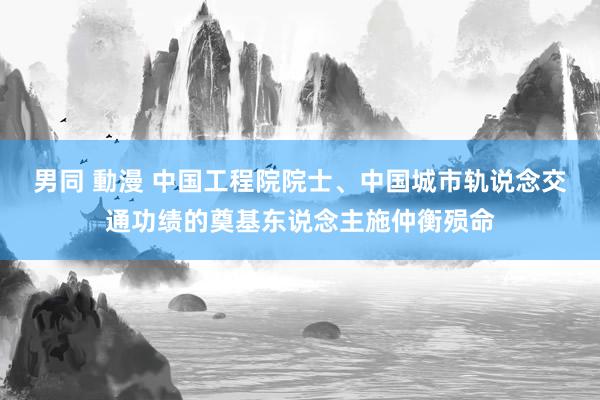 男同 動漫 中国工程院院士、中国城市轨说念交通功绩的奠基东说念主施仲衡殒命